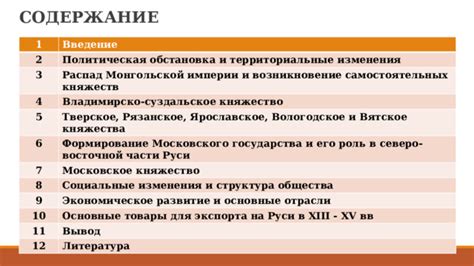 СОДЕРЖАНИЕ

| 1 | Введение |
|---|---|
| 2 | Политическая обстановка и территориальные изменения |
| 3 | Распад Монгольской империи и возникновение самостоятельных княжеств |
| 4 | Владимирско-суздальское княжество |
| 5 | Тверское, Рязанское, Ярославское, Вологодское и Вятское княжества |
| 6 | Формирование Московского государства и его роль в северо-восточной части Руси |
| 7 | Московское княжество |
| 8 | Социальные изменения и структура общества |
| 9 | Экономическое развитие и основные отрасли |
| 10 | Основные товары для экспорта на Руси в XIII - XV вв |
| 11 | Вывод |
| 12 | Литература |